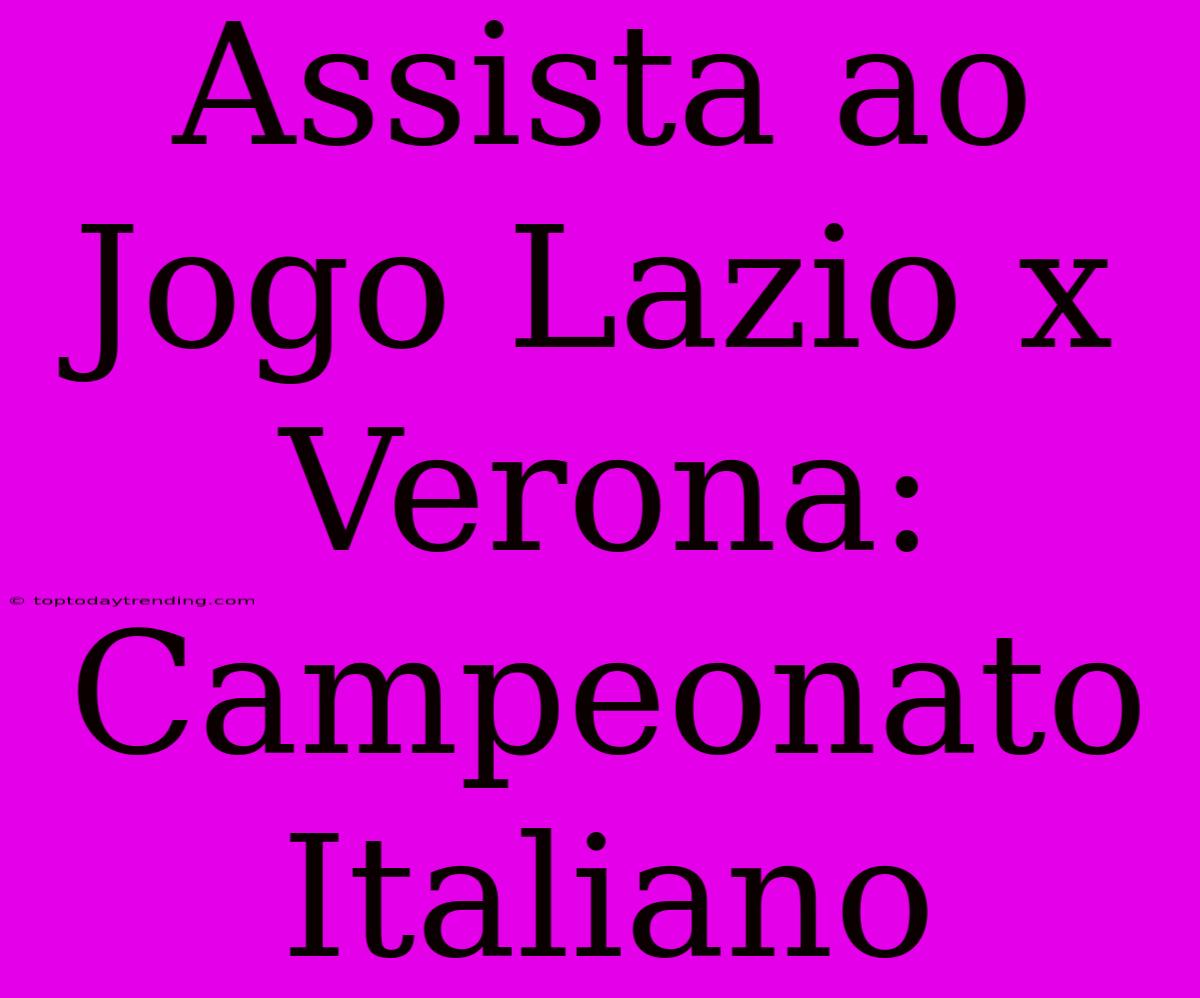 Assista ao Jogo Lazio x Verona: Campeonato Italiano

© toptodaytrending.com